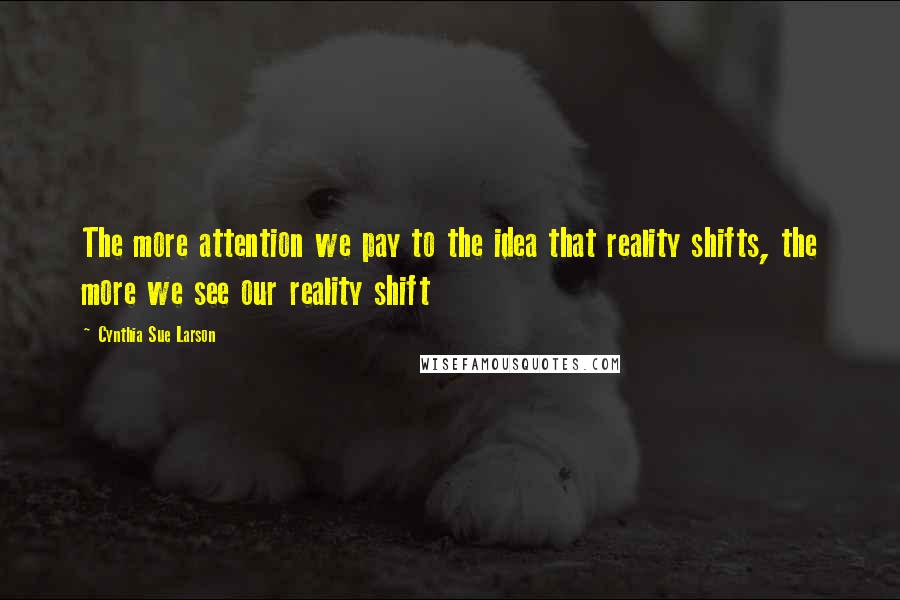 The more attention we pay to the idea that reality shifts, the more we see our reality shift

~ Cynthia Sue Larson

WISEFAMOUSQUOTES.COM